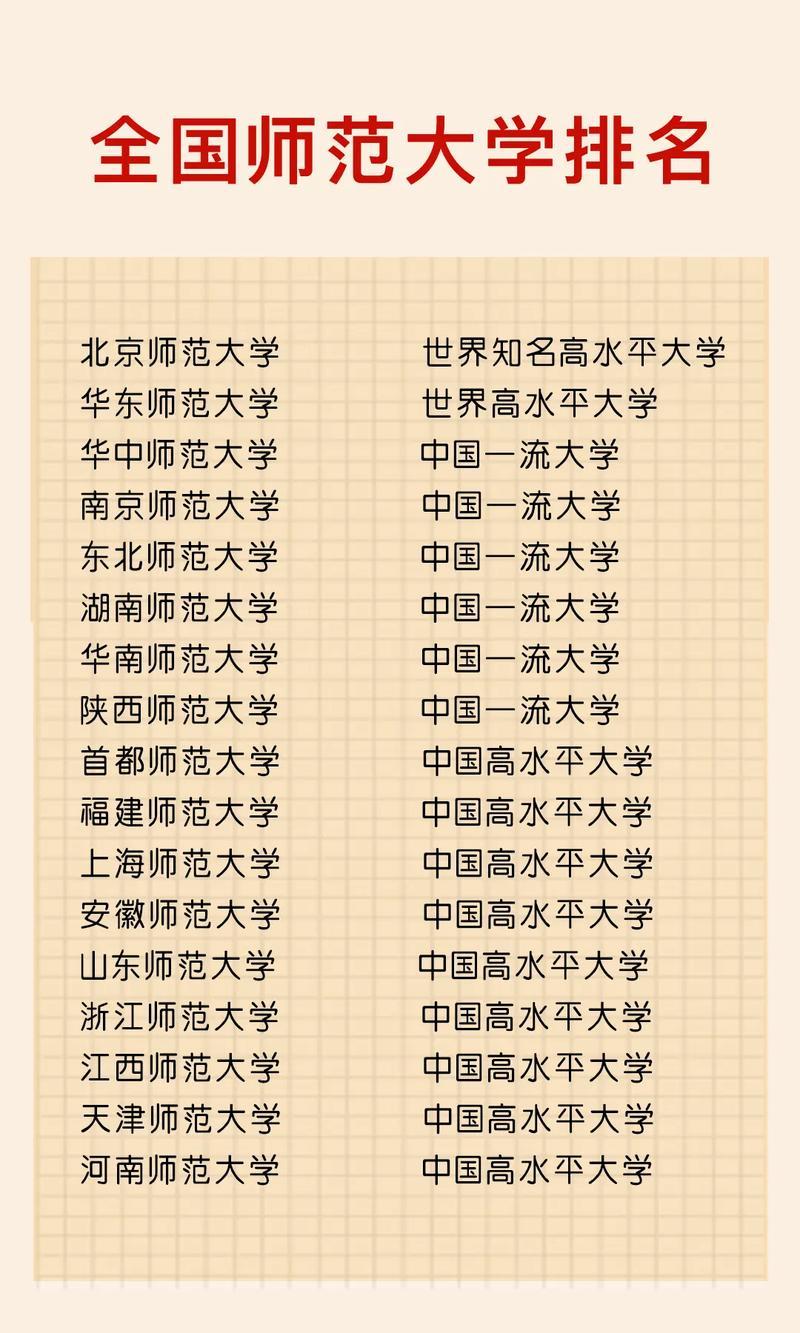 全国师范大学排名

| | |
|---|---|
| 北京师范大学 | 世界知名高水平大学 |
| 华东师范大学 | 世界高水平大学 |
| 华中师范大学 | 中国一流大学 |
| 南京师范大学 | 中国一流大学 |
| 东北师范大学 | 中国一流大学 |
| 湖南师范大学 | 中国一流大学 |
| 华南师范大学 | 中国一流大学 |
| 陕西师范大学 | 中国一流大学 |
| 首都师范大学 | 中国高水平大学 |
| 福建师范大学 | 中国高水平大学 |
| 上海师范大学 | 中国高水平大学 |
| 安徽师范大学 | 中国高水平大学 |
| 山东师范大学 | 中国高水平大学 |
| 浙江师范大学 | 中国高水平大学 |
| 江西师范大学 | 中国高水平大学 |
| 天津师范大学 | 中国高水平大学 |
| 河南师范大学 | 中国高水平大学 |